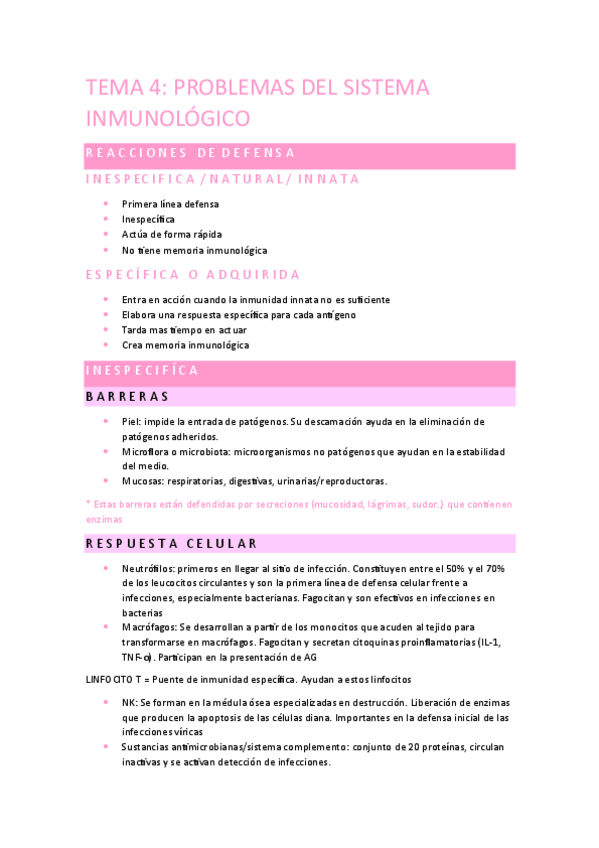 TEMA 4: PROBLEMAS DEL SISTEMA INMUNOLÓGICO

REACCIONES DE DEFENSA

INESPECIFICA /NATURAL/ INNATA

- Primera línea defensa
- Inespecífica
- Actúa de forma rápida
- No tiene memoria inmunológica

ESPECÍFICA O ADQUIRIDA

- Entra en acción cuando la inmunidad innata no es suficiente
- Elabora una respuesta específica para cada antígeno
- Tarda mas tiempo en actuar
- Crea memoria inmunológica

INESPECIFÍCA

BARRERAS

- Piel: impide la entrada de patógenos. Su descamación ayuda en la eliminación de patógenos adheridos.
- Microflora o microbiota: microorganismos no patógenos que ayudan en la estabilidad del medio.
- Mucosas: respiratorias, digestivas, urinarias/reproductoras.

* Estas barreras están defendidas por secreciones (mucosidad, lágrimas, sudor.) que contienen enzimas

RESPUESTA CELULAR

- Neutrófilos: primeros en llegar al sitio de infección. Constituyen entre el 50% y el 70% de los leucocitos circulantes y son la primera línea de defensa celular frente a infecciones, especialmente bacterianas. Fagocitan y son efectivos en infecciones en bacterias
- Macrófagos: Se desarrollan a partir de los monocitos que acuden al tejido para transformarse en macrófagos. Fagocitan y secretan citoquinas proinflamatorias (IL-1, TNF-α). Participan en la presentación de AG

LINFOCITO T = Puente de inmunidad específica. Ayudan a estos linfocitos

- NK: Se forman en la médula ósea especializadas en destrucción. Liberación de enzimas que producen la apoptosis de las células diana. Importantes en la defensa inicial de las infecciones víricas
- Sustancias antimicrobianas/sistema complemento: conjunto de 20 proteínas, circulan inactivas y se activan detección de infecciones.